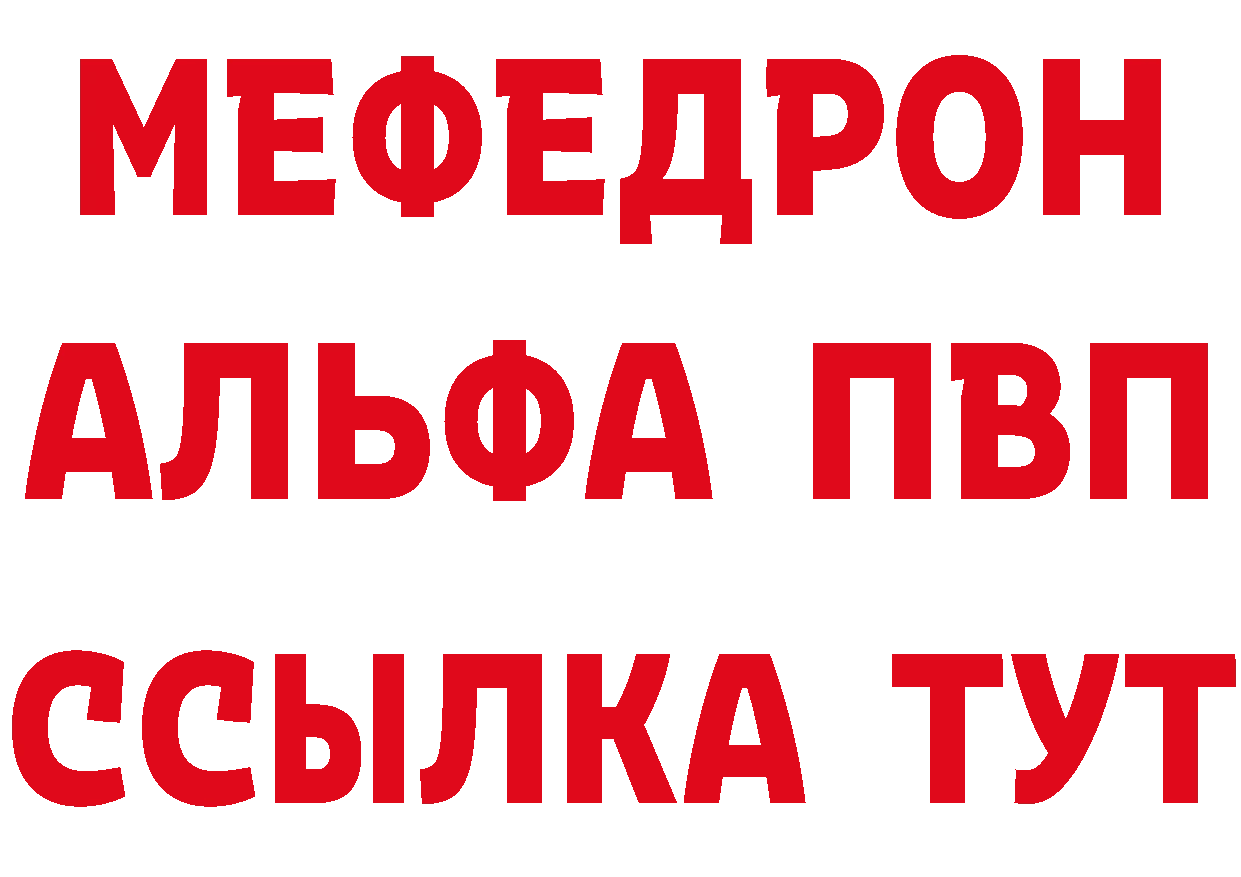 МЕФЕДРОН
АЛЬФА ПВП
ССЫЛКА ТУТ